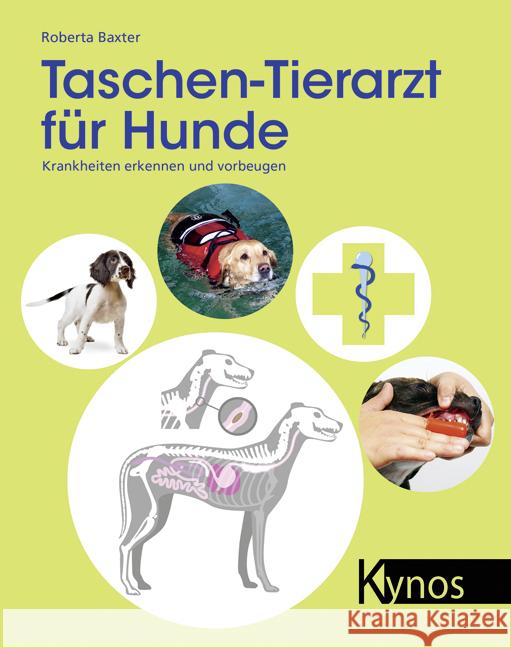 Roberta Baxter

Taschen-Tierarzt für Hunde

Krankheiten erkennen und vorbeugen

Kynos

Kraina Książek